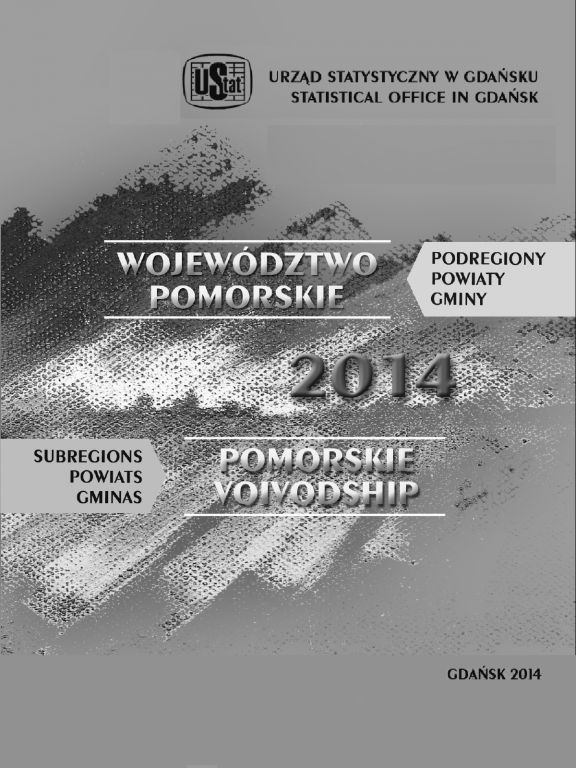 UStat

URZĄD STATYSTYCZNY W GDAŃSKU
STATISTICAL OFFICE IN GDAŃSK

WOJEWÓDZTWO POMORSKIE

PODREGIONY
POWIATY
GMINY

2014

SUBREGIONS
POWIATS
GMINAS

POMORSKIE VOIVODSHIP

GDAŃSK 2014